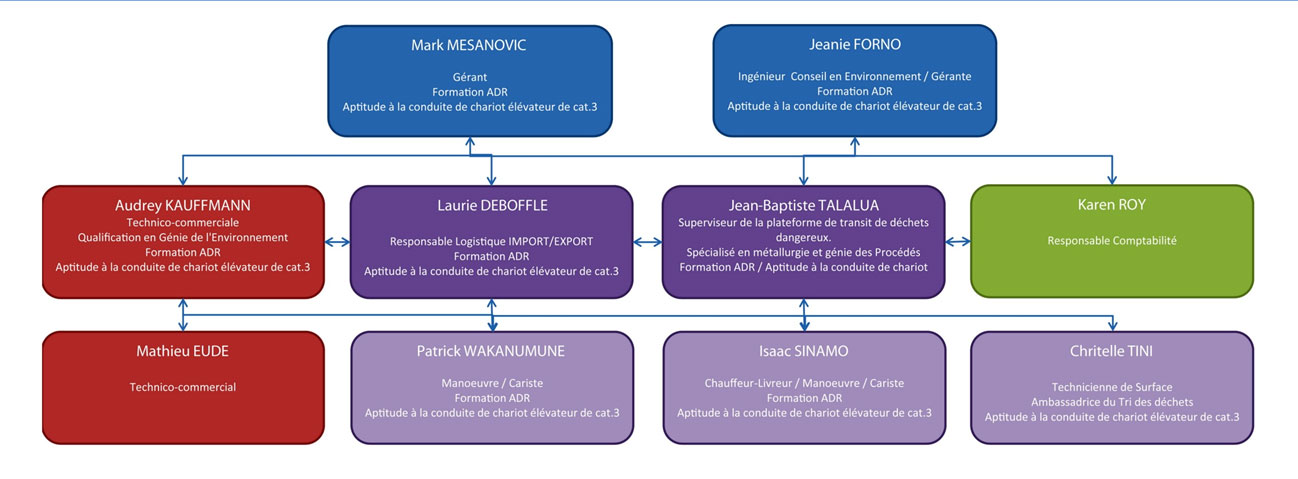 Mark MESANOVIC

Gérant
Formation ADR
Aptitude à la conduite de chariot élévateur de cat.3

Jeanie FORNO

Ingénieur Conseil en Environnement / Gérante
Formation ADR
Aptitude à la conduite de chariot élévateur de cat.3

Audrey KAUFFMANN
Technico-commerciale
Qualification en Génie de l'Environnement
Formation ADR
Aptitude à la conduite de chariot élévateur de cat.3

Laurie DEBOFFLE

Responsable Logistique IMPORT/EXPORT
Formation ADR
Aptitude à la conduite de chariot élévateur de cat.3

Jean-Baptiste TALALUA
Superviseur de la plateforme de transit de déchets dangereux.
Spécialisé en métallurgie et génie des Procédés
Formation ADR / Aptitude à la conduite de chariot

Karen ROY

Responsable Comptabilité

Mathieu EUDE

Technico-commercial

Patrick WAKANUMUNE

Manoeuvre / Cariste
Formation ADR
Aptitude à la conduite de chariot élévateur de cat.3

Isaac SINAMO

Chauffeur-Livreur / Manoeuvre / Cariste
Formation ADR
Aptitude à la conduite de chariot élévateur de cat.3

Chritelle TINI

Technicienne de Surface
Ambassadrice du Tri des déchets
Aptitude à la conduite de chariot élévateur de cat.3